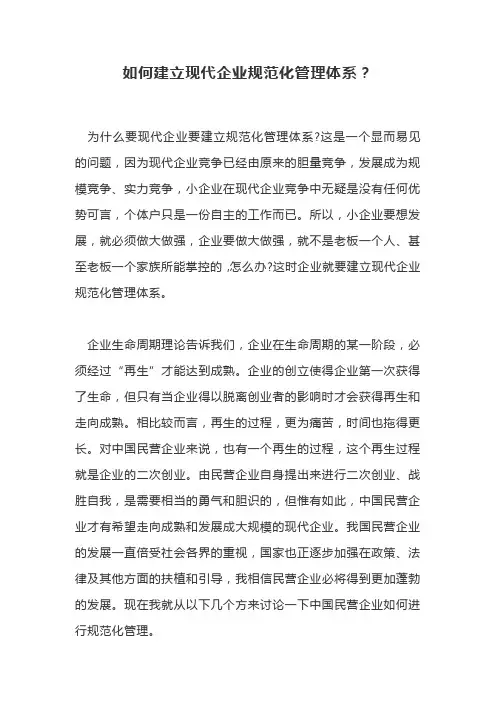 如何建立现代企业规范化管理体系？

为什么要现代企业要建立规范化管理体系?这是一个显而易见的问题，因为现代企业竞争已经由原来的胆量竞争，发展成为规模竞争、实力竞争，小企业在现代企业竞争中无疑是没有任何优势可言，个体户只是一份自主的工作而已。所以，小企业要想发展，就必须做大做强，企业要做大做强，就不是老板一个人、甚至老板一个家族所能掌控的 ,怎么办?这时企业就要建立现代企业规范化管理体系。

企业生命周期理论告诉我们，企业在生命周期的某一阶段，必须经过“再生”才能达到成熟。企业的创立使得企业第一次获得了生命，但只有当企业得以脱离创业者的影响时才会获得再生和走向成熟。相比较而言，再生的过程，更为痛苦，时间也拖得更长。对中国民营企业来说，也有一个再生的过程，这个再生过程就是企业的二次创业。由民营企业自身提出来进行二次创业、战胜自我，是需要相当的勇气和胆识的，但惟有如此，中国民营企业才有希望走向成熟和发展成大规模的现代企业。我国民营企业的发展一直倍受社会各界的重视，国家也正逐步加强在政策、法律及其他方面的扶植和引导，我相信民营企业必将得到更加蓬勃的发展。现在我就从以下几个方来讨论一下中国民营企业如何进行规范化管理。